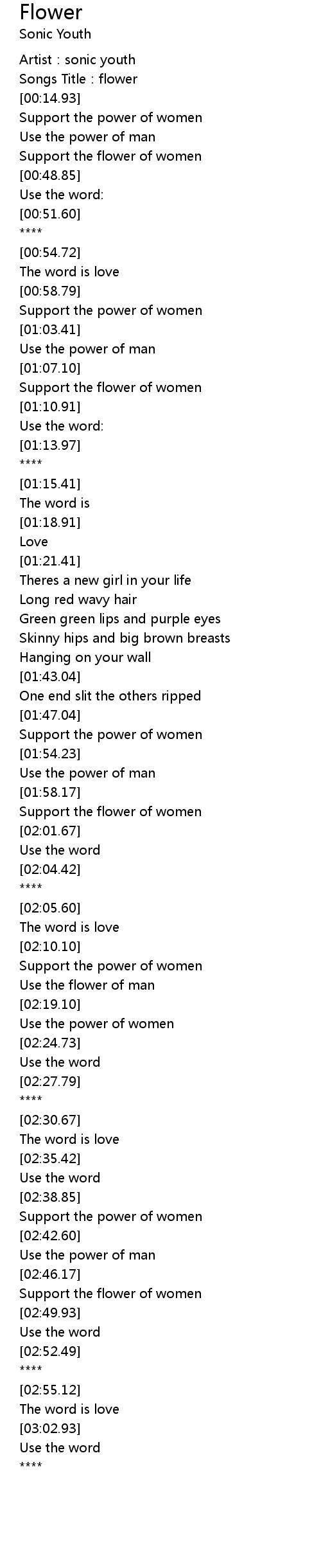 Flower
Sonic Youth

Artist : sonic youth
Songs Title : flower
[00:14.93]
Support the power of women
Use the power of man
Support the flower of women
[00:48.85]
Use the word:
[00:51.60]
****
[00:54.72]
The word is love
[00:58.79]
Support the power of women
[01:03.41]
Use the power of man
[01:07.10]
Support the flower of women
[01:10.91]
Use the word:
[01:13.97]
****
[01:15.41]
The word is
[01:18.91]
Love
[01:21.41]
Theres a new girl in your life
Long red wavy hair
Green green lips and purple eyes
Skinny hips and big brown breasts
Hanging on your wall
[01:43.04]
One end slit the others ripped
[01:47.04]
Support the power of women
[01:54.23]
Use the power of man
[01:58.17]
Support the flower of women
[02:01.67]
Use the word
[02:04.42]
****
[02:05.60]
The word is love
[02:10.10]
Support the power of women
Use the flower of man
[02:19.10]
Use the power of women
[02:24.73]
Use the word
[02:27.79]
****
[02:30.67]
The word is love
[02:35.42]
Use the word
[02:38.85]
Support the power of women
[02:42.60]
Use the power of man
[02:46.17]
Support the flower of women
[02:49.93]
Use the word
[02:52.49]
****
[02:55.12]
The word is love
[03:02.93]
Use the word
****